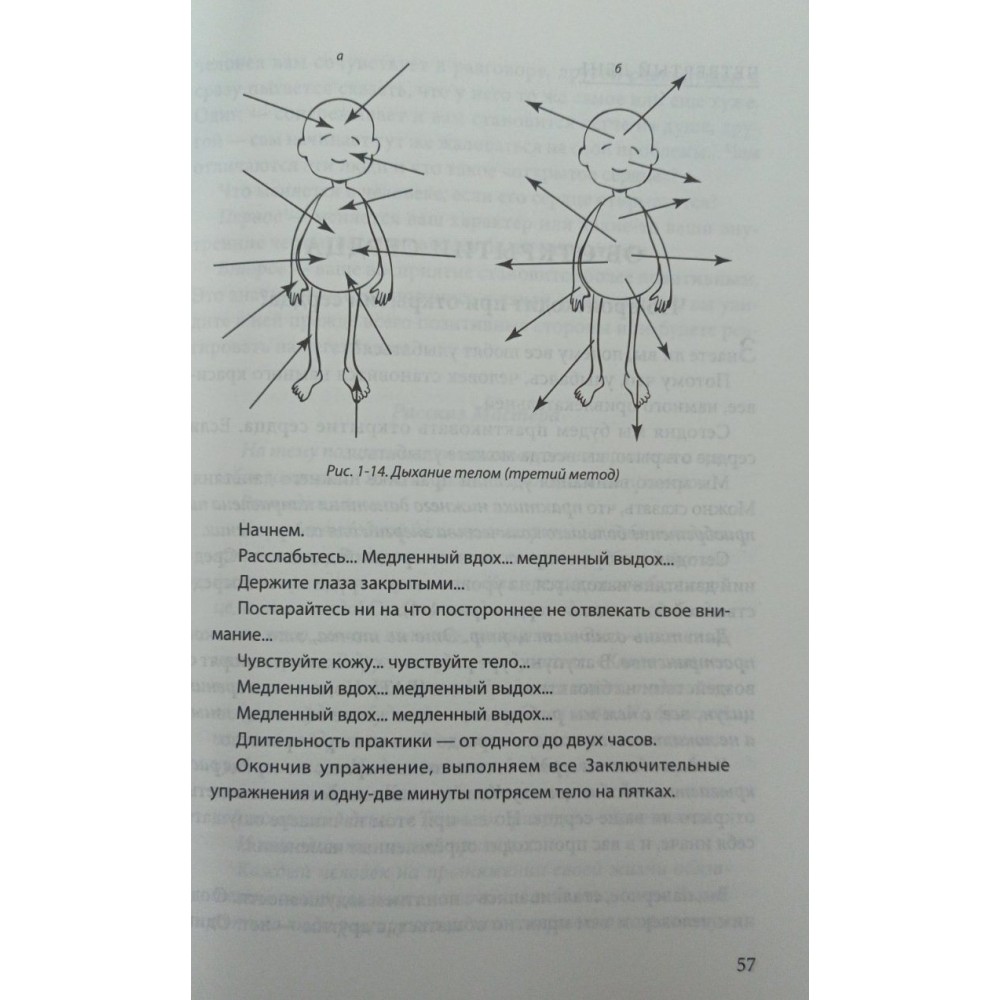 а

б

Рис. 1-14. Дыхание телом (третий метод)

Начнем.

Расслабьтесь... Медленный вдох... медленный выдох...

Держите глаза закрытыми...

Постарайтесь ни на что постороннее не отвлекать свое внимание...

Чувствуйте кожу... чувствуйте тело...

Медленный вдох... медленный выдох...

Медленный вдох... медленный выдох...

Длительность практики — от одного до двух часов.

Окончив упражнение, выполняем все Заключительные упражнения и одну-две минуты потрясем тело на пятках.

57